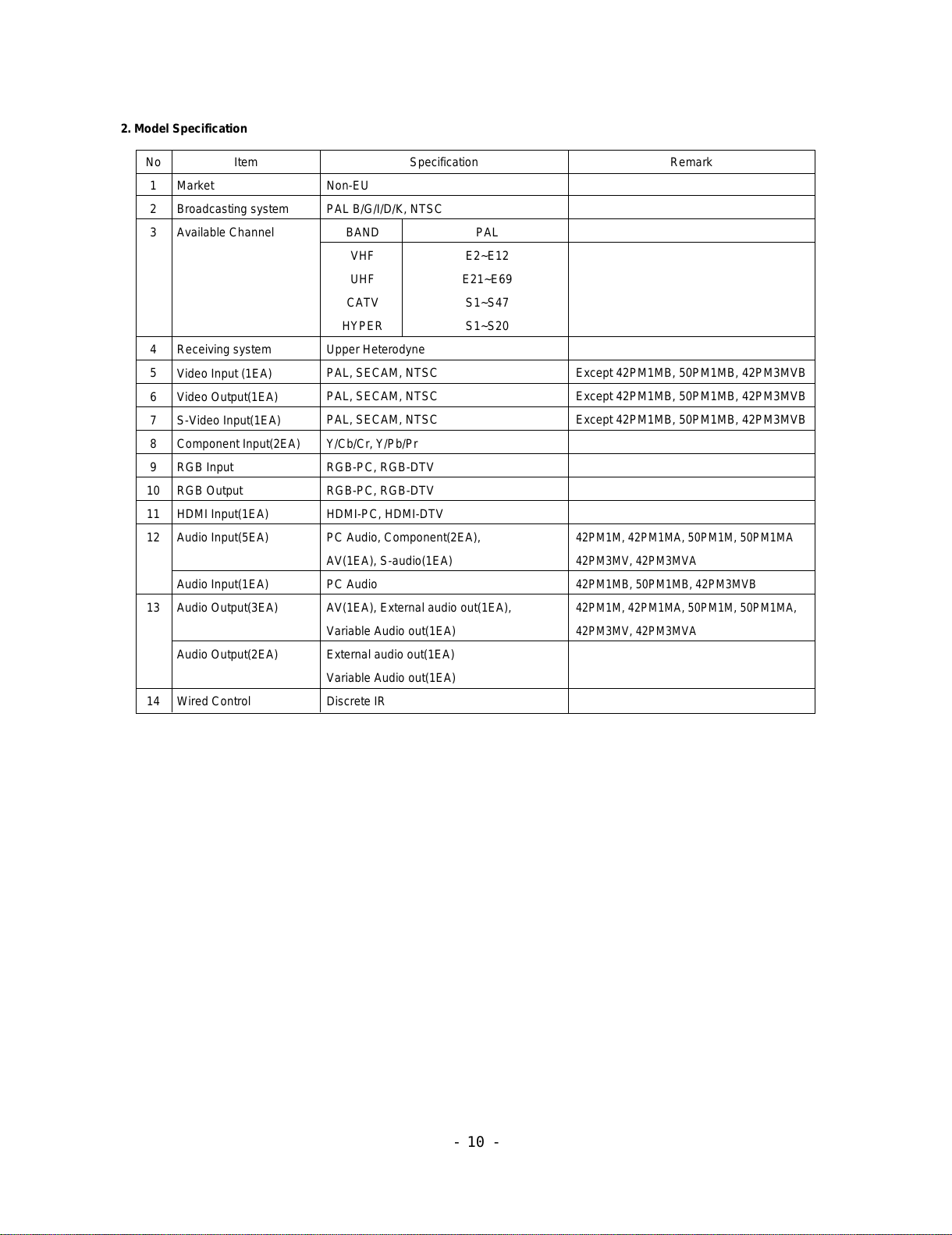 2. Model Specification

| No | Item | Specification | | Remark |
|---|---|---|---|---|
| 1 | Market | Non-EU | | |
| 2 | Broadcasting system | PAL B/G/I/D/K, NTSC | | |
| 3 | Available Channel | BAND | PAL | |
| | | VHF | E2~E12 | |
| | | UHF | E21~E69 | |
| | | CATV | S1~S47 | |
| | | HYPER | S1~S20 | |
| 4 | Receiving system | Upper Heterodyne | | |
| 5 | Video Input (1EA) | PAL, SECAM, NTSC | | Except 42PM1MB, 50PM1MB, 42PM3MVB |
| 6 | Video Output(1EA) | PAL, SECAM, NTSC | | Except 42PM1MB, 50PM1MB, 42PM3MVB |
| 7 | S-Video Input(1EA) | PAL, SECAM, NTSC | | Except 42PM1MB, 50PM1MB, 42PM3MVB |
| 8 | Component Input(2EA) | Y/Cb/Cr, Y/Pb/Pr | | |
| 9 | RGB Input | RGB-PC, RGB-DTV | | |
| 10 | RGB Output | RGB-PC, RGB-DTV | | |
| 11 | HDMI Input(1EA) | HDMI-PC, HDMI-DTV | | |
| 12 | Audio Input(5EA) | PC Audio, Component(2EA), AV(1EA), S-audio(1EA) | | 42PM1M, 42PM1MA, 50PM1M, 50PM1MA 42PM3MV, 42PM3MVA |
| | Audio Input(1EA) | PC Audio | | 42PM1MB, 50PM1MB, 42PM3MVB |
| 13 | Audio Output(3EA) | AV(1EA), External audio out(1EA), Variable Audio out(1EA) | | 42PM1M, 42PM1MA, 50PM1M, 50PM1MA, 42PM3MV, 42PM3MVA |
| | Audio Output(2EA) | External audio out(1EA) Variable Audio out(1EA) | | |
| 14 | Wired Control | Discrete IR | | |

- 10 -